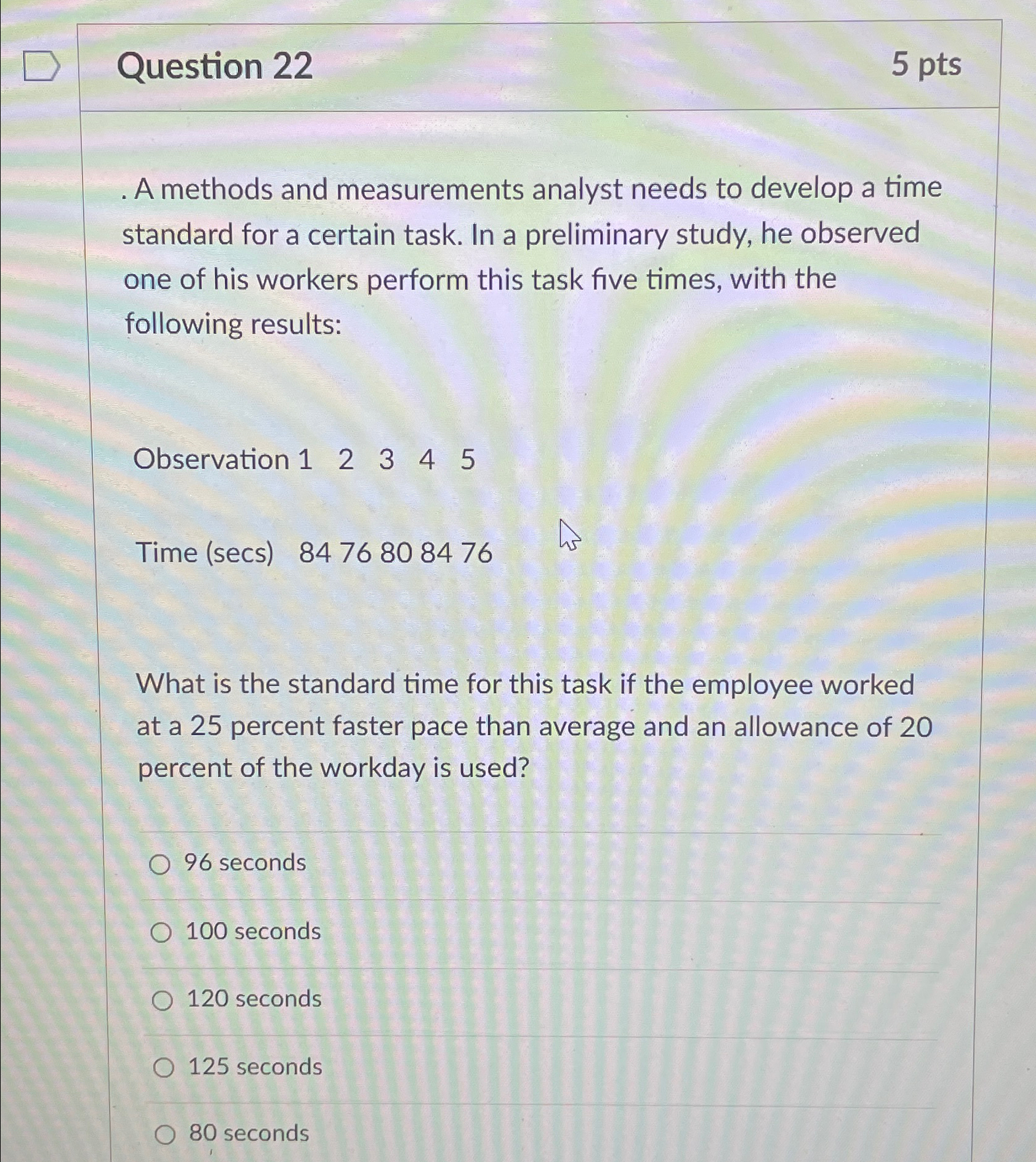 Question 22

5 pts

. A methods and measurements analyst needs to develop a time standard for a certain task. In a preliminary study, he observed one of his workers perform this task five times, with the following results:

Observation 1 2 3 4 5

Time (secs) 84 76 80 84 76

What is the standard time for this task if the employee worked at a 25 percent faster pace than average and an allowance of 20 percent of the workday is used?

96 seconds

100 seconds

120 seconds

125 seconds

80 seconds